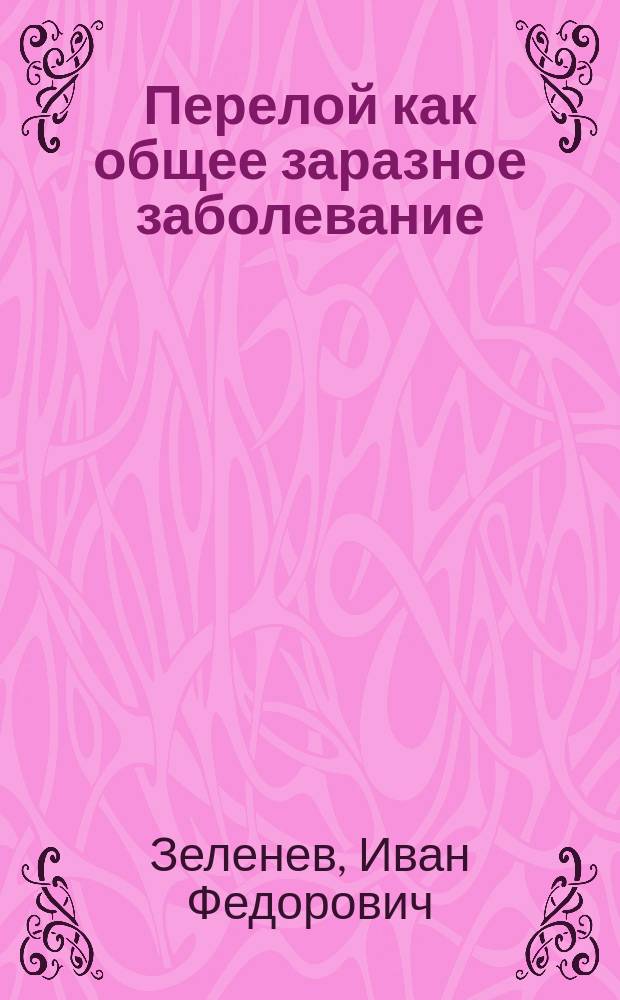 Перелой как общее заразное заболевание

Зеленев, Иван Федорович